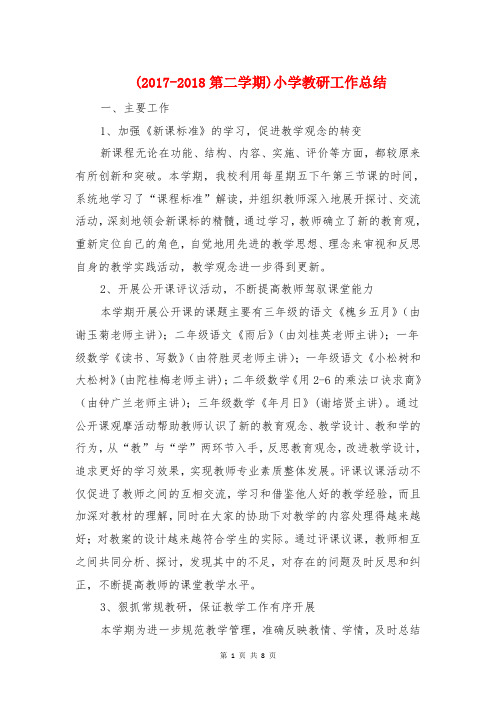 (2017-2018 第二学期)小学教研工作总结

一、主要工作

1、加强《新课标准》的学习，促进教学观念的转变

新课程无论在功能、结构、内容、实施、评价等方面，都较原来有所创新和突破。本学期，我校利用每星期五下午第三节课的时间，系统地学习了“课程标准”解读，并组织教师深入地展开探讨、交流活动，深刻地领会新课标的精髓，通过学习，教师确立了新的教育观，重新定位自己的角色，自觉地用先进的教学思想、理念来审视和反思自身的教学实践活动，教学观念进一步得到更新。

2、开展公开课评议活动，不断提高教师驾驭课堂能力

本学期开展公开课的课题主要有三年级的语文《槐乡五月》（由谢玉菊老师主讲）；二年级语文《雨后》（由刘桂英老师主讲）；一年级数学《读书、写数》（由符胜灵老师主讲）；一年级语文《小松树和大松树》（由陀桂梅老师主讲）；二年级数学《用 2-6 的乘法口诀求商》（由钟广兰老师主讲）；三年级数学《年月日》（谢培贤主讲）。通过公开课观摩活动帮助教师认识了新的教育观念、教学设计、教和学的行为，从“教”与“学”两环节入手，反思教育观念，改进教学设计，追求更好的学习效果，实现教师专业素质整体发展。评课议课活动不仅促进了教师之间的互相交流，学习和借鉴他人好的教学经验，而且加深对教材的理解，同时在大家的协助下对教学的内容处理得越来越好；对教案的设计越来越符合学生的实际。通过评课议课，教师相互之间共同分析、探讨，发现其中的不足，对存在的问题及时反思和纠正，不断提高教师的课堂教学水平。

3、狠抓常规教研，保证教学工作有序开展

本学期为进一步规范教学管理，准确反映教情、学情，及时总结

第 1 页 共 8 页